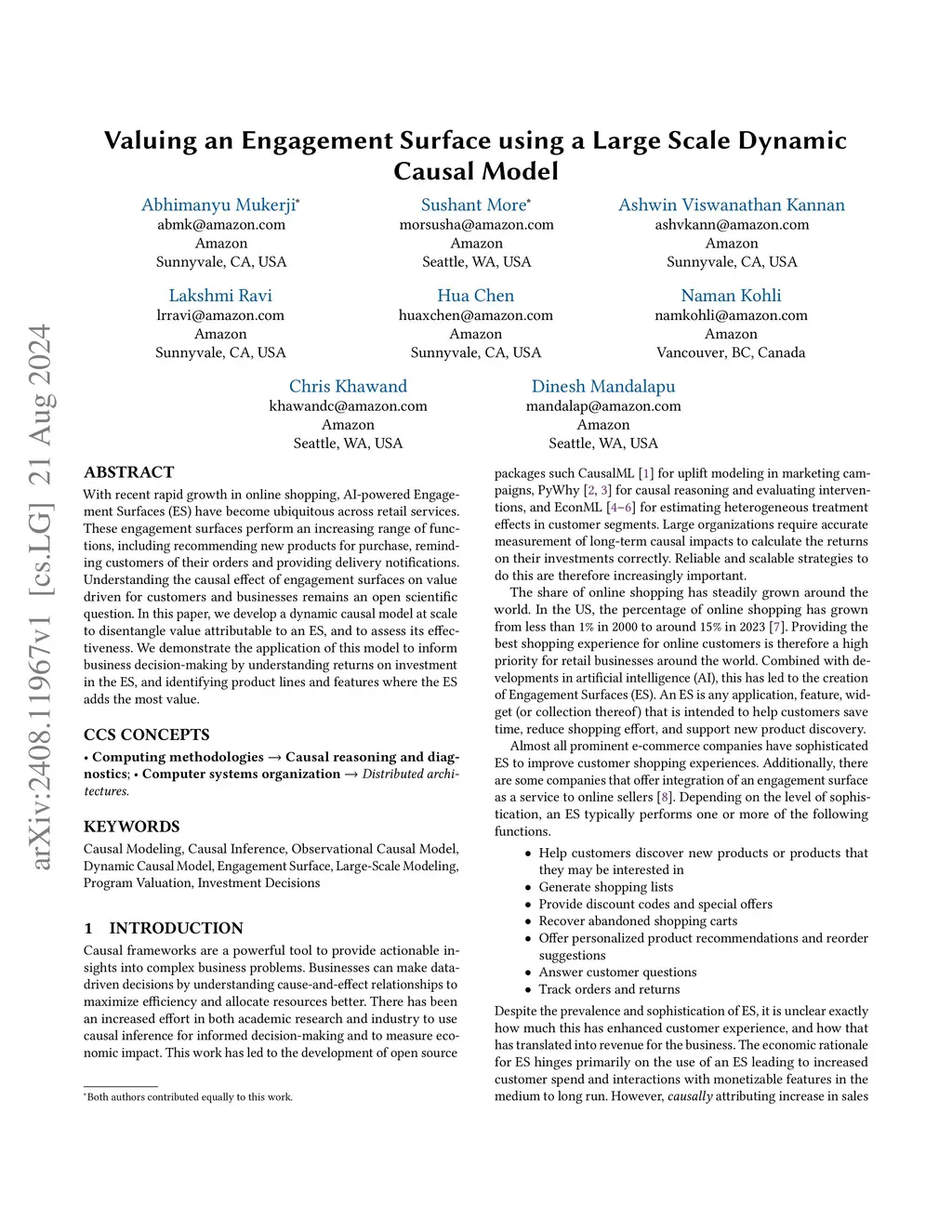 arXiv:2408.11967v1 [cs.LG] 21 Aug 2024

Valuing an Engagement Surface using a Large Scale Dynamic Causal Model

Abhimanyu Mukerji*
abmk@amazon.com
Amazon
Sunnyvale, CA, USA

Sushant More*
morsusha@amazon.com
Amazon
Seattle, WA, USA

Ashwin Viswanathan Kannan
ashvkann@amazon.com
Amazon
Sunnyvale, CA, USA

Lakshmi Ravi
lrravi@amazon.com
Amazon
Sunnyvale, CA, USA

Hua Chen
huaxchen@amazon.com
Amazon
Sunnyvale, CA, USA

Naman Kohli
namkohli@amazon.com
Amazon
Vancouver, BC, Canada

Chris Khawand
khawandc@amazon.com
Amazon
Seattle, WA, USA

Dinesh Mandalapu
mandalap@amazon.com
Amazon
Seattle, WA, USA

ABSTRACT

With recent rapid growth in online shopping, AI-powered Engagement Surfaces (ES) have become ubiquitous across retail services. These engagement surfaces perform an increasing range of functions, including recommending new products for purchase, reminding customers of their orders and providing delivery notifications. Understanding the causal effect of engagement surfaces on value driven for customers and businesses remains an open scientific question. In this paper, we develop a dynamic causal model at scale to disentangle value attributable to an ES, and to assess its effectiveness. We demonstrate the application of this model to inform business decision-making by understanding returns on investment in the ES, and identifying product lines and features where the ES adds the most value.

CCS CONCEPTS

• Computing methodologies → Causal reasoning and diagnostics; • Computer systems organization → Distributed architectures.

KEYWORDS

Causal Modeling, Causal Inference, Observational Causal Model, Dynamic Causal Model, Engagement Surface, Large-Scale Modeling, Program Valuation, Investment Decisions

1 INTRODUCTION

Causal frameworks are a powerful tool to provide actionable insights into complex business problems. Businesses can make data-driven decisions by understanding cause-and-effect relationships to maximize efficiency and allocate resources better. There has been an increased effort in both academic research and industry to use causal inference for informed decision-making and to measure economic impact. This work has led to the development of open source

*Both authors contributed equally to this work.

packages such CausalML [1] for uplift modeling in marketing campaigns, PyWhy [2, 3] for causal reasoning and evaluating interventions, and EconML [4–6] for estimating heterogeneous treatment effects in customer segments. Large organizations require accurate measurement of long-term causal impacts to calculate the returns on their investments correctly. Reliable and scalable strategies to do this are therefore increasingly important.

The share of online shopping has steadily grown around the world. In the US, the percentage of online shopping has grown from less than 1% in 2000 to around 15% in 2023 [7]. Providing the best shopping experience for online customers is therefore a high priority for retail businesses around the world. Combined with developments in artificial intelligence (AI), this has led to the creation of Engagement Surfaces (ES). An ES is any application, feature, widget (or collection thereof) that is intended to help customers save time, reduce shopping effort, and support new product discovery.

Almost all prominent e-commerce companies have sophisticated ES to improve customer shopping experiences. Additionally, there are some companies that offer integration of an engagement surface as a service to online sellers [8]. Depending on the level of sophistication, an ES typically performs one or more of the following functions.

• Help customers discover new products or products that they may be interested in
• Generate shopping lists
• Provide discount codes and special offers
• Recover abandoned shopping carts
• Offer personalized product recommendations and reorder suggestions
• Answer customer questions
• Track orders and returns

Despite the prevalence and sophistication of ES, it is unclear exactly how much this has enhanced customer experience, and how that has translated into revenue for the business. The economic rationale for ES hinges primarily on the use of an ES leading to increased customer spend and interactions with monetizable features in the medium to long run. However, causally attributing increase in sales